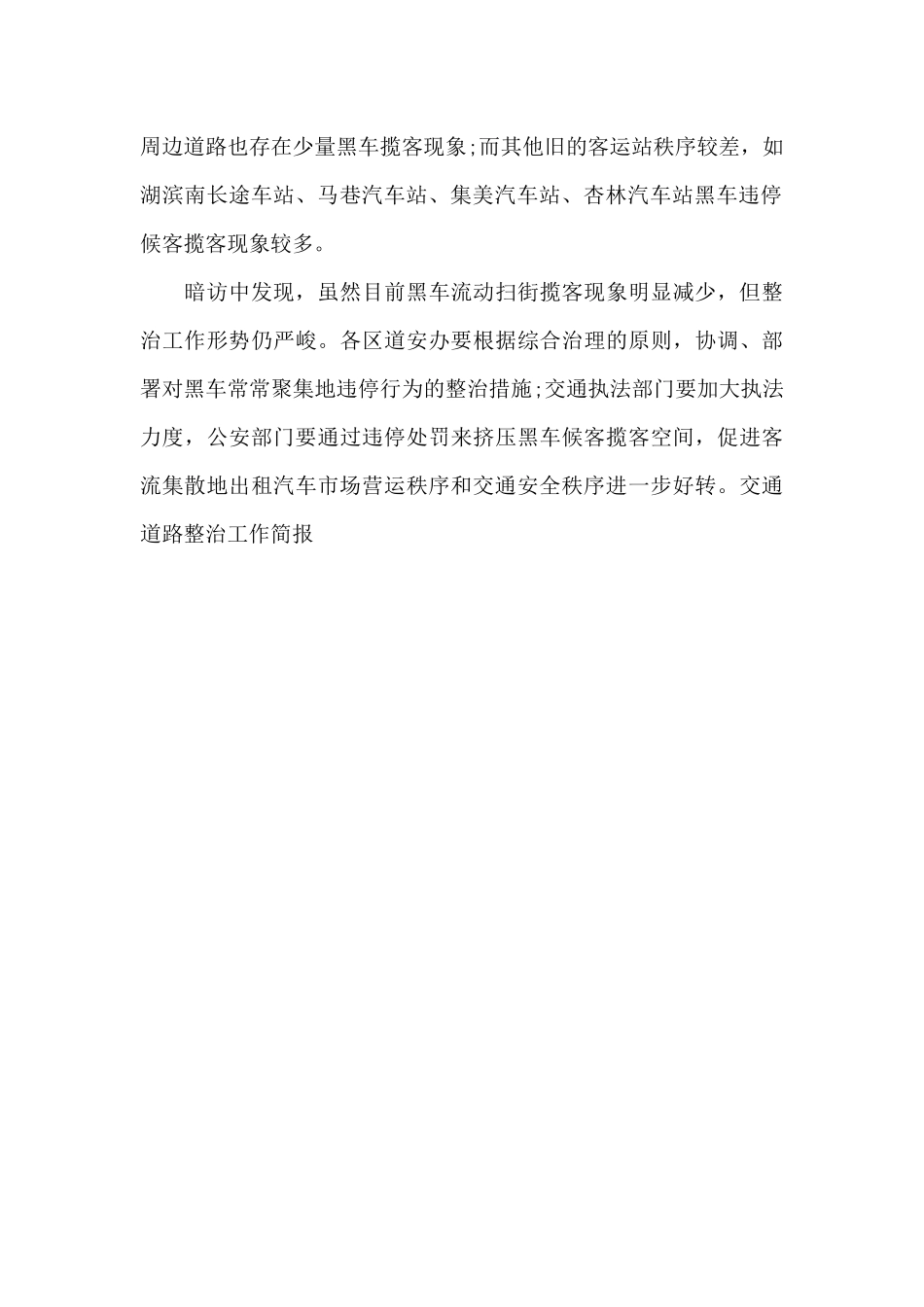 周边道路也存在少量黑车揽客现象;而其他旧的客运站秩序较差，如湖滨南长途车站、马巷汽车站、集美汽车站、杏林汽车站黑车违停候客揽客现象较多。

暗访中发现，虽然目前黑车流动扫街揽客现象明显减少，但整治工作形势仍严峻。各区道安办要根据综合治理的原则，协调、部署对黑车常常聚集地违停行为的整治措施;交通执法部门要加大执法力度，公安部门要通过违停处罚来挤压黑车候客揽客空间，促进客流集散地出租汽车市场营运秩序和交通安全秩序进一步好转。交通道路整治工作简报